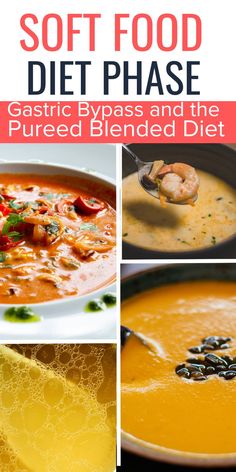 SOFT FOOD
DIET PHASE

Gastric Bypass and the Pureed Blended Diet